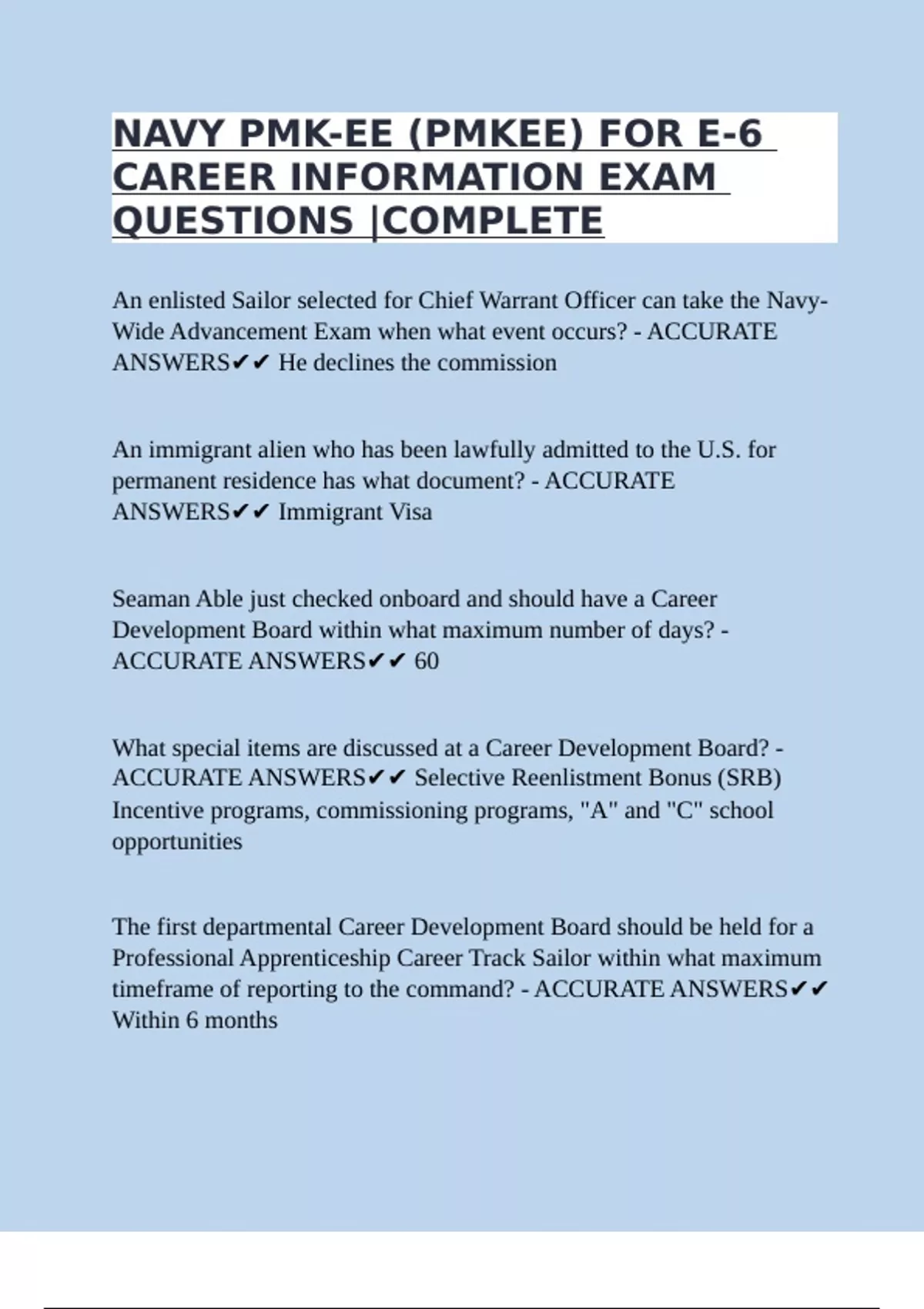 NAVY PMK-EE (PMKEE) FOR E-6 CAREER INFORMATION EXAM QUESTIONS |COMPLETE

An enlisted Sailor selected for Chief Warrant Officer can take the Navy-Wide Advancement Exam when what event occurs? - ACCURATE ANSWERS✔✔ He declines the commission

An immigrant alien who has been lawfully admitted to the U.S. for permanent residence has what document? - ACCURATE ANSWERS✔✔ Immigrant Visa

Seaman Able just checked onboard and should have a Career Development Board within what maximum number of days? - ACCURATE ANSWERS✔✔ 60

What special items are discussed at a Career Development Board? - ACCURATE ANSWERS✔✔ Selective Reenlistment Bonus (SRB) Incentive programs, commissioning programs, "A" and "C" school opportunities

The first departmental Career Development Board should be held for a Professional Apprenticeship Career Track Sailor within what maximum timeframe of reporting to the command? - ACCURATE ANSWERS✔✔ Within 6 months